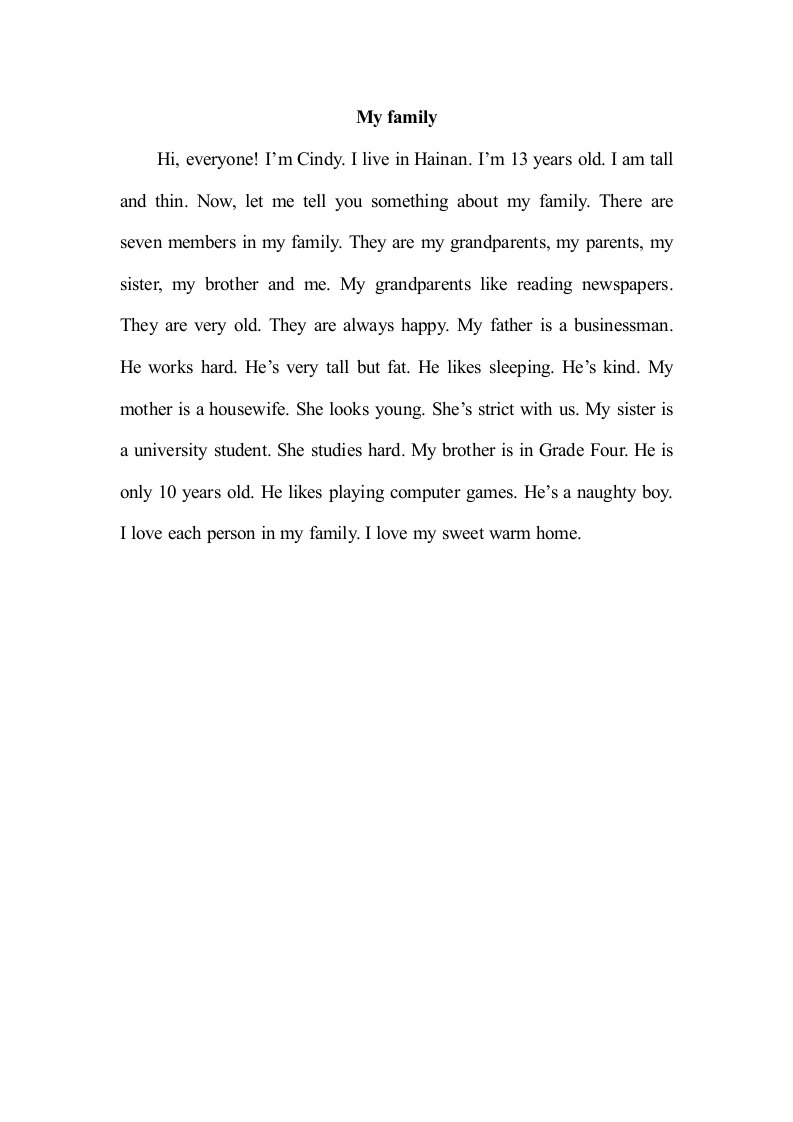 My family

Hi, everyone! I’m Cindy. I live in Hainan. I’m 13 years old. I am tall and thin. Now, let me tell you something about my family. There are seven members in my family. They are my grandparents, my parents, my sister, my brother and me. My grandparents like reading newspapers. They are very old. They are always happy. My father is a businessman. He works hard. He’s very tall but fat. He likes sleeping. He’s kind. My mother is a housewife. She looks young. She’s strict with us. My sister is a university student. She studies hard. My brother is in Grade Four. He is only 10 years old. He likes playing computer games. He’s a naughty boy. I love each person in my family. I love my sweet warm home.